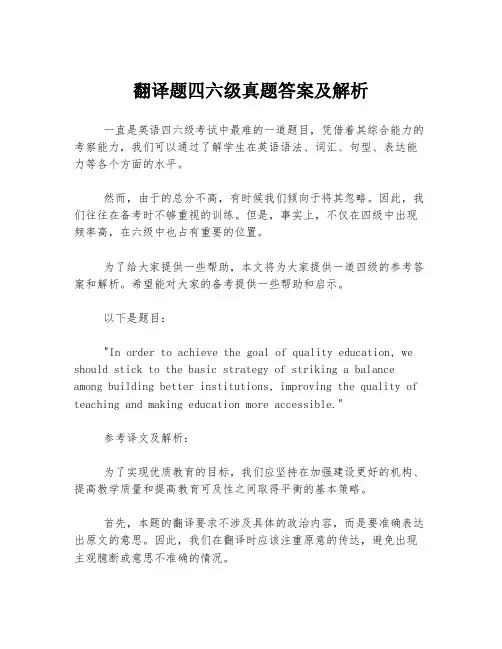 翻译题四六级真题答案及解析

一直是英语四六级考试中最难的一道题目，凭借着其综合能力的考察能力，我们可以通过了解学生在英语语法、词汇、句型、表达能力等各个方面的水平。

然而，由于的总分不高，有时候我们倾向于将其忽略。因此，我们往往在备考时不够重视的训练。但是，事实上，不仅在四级中出现频率高，在六级中也占有重要的位置。

为了给大家提供一些帮助，本文将为大家提供一道四级的参考答案和解析。希望能对大家的备考提供一些帮助和启示。

以下是题目：

"In order to achieve the goal of quality education, we should stick to the basic strategy of striking a balance among building better institutions, improving the quality of teaching and making education more accessible."

参考译文及解析：

为了实现优质教育的目标，我们应坚持在加强建设更好的机构、提高教学质量和提高教育可及性之间取得平衡的基本策略。

首先，本题的翻译要求不涉及具体的政治内容，而是要准确表达出原文的意思。因此，我们在翻译时应该注重原意的传达，避免出现主观臆断或意思不准确的情况。